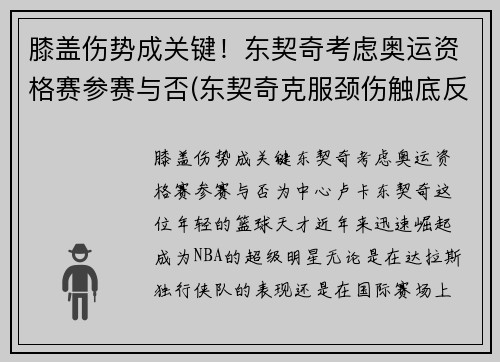 膝盖伤势成关键！东契奇考虑奥运资格赛参赛与否(东契奇克服颈伤触底反

膝盖伤势成关键东契奇考虑奥运资格赛参赛与否为中心卢卡东契奇这位年轻的篮球天才近年来迅速崛起成为NBA的超级明星无论是在达拉斯独行侠队的表现还是在国际赛场上